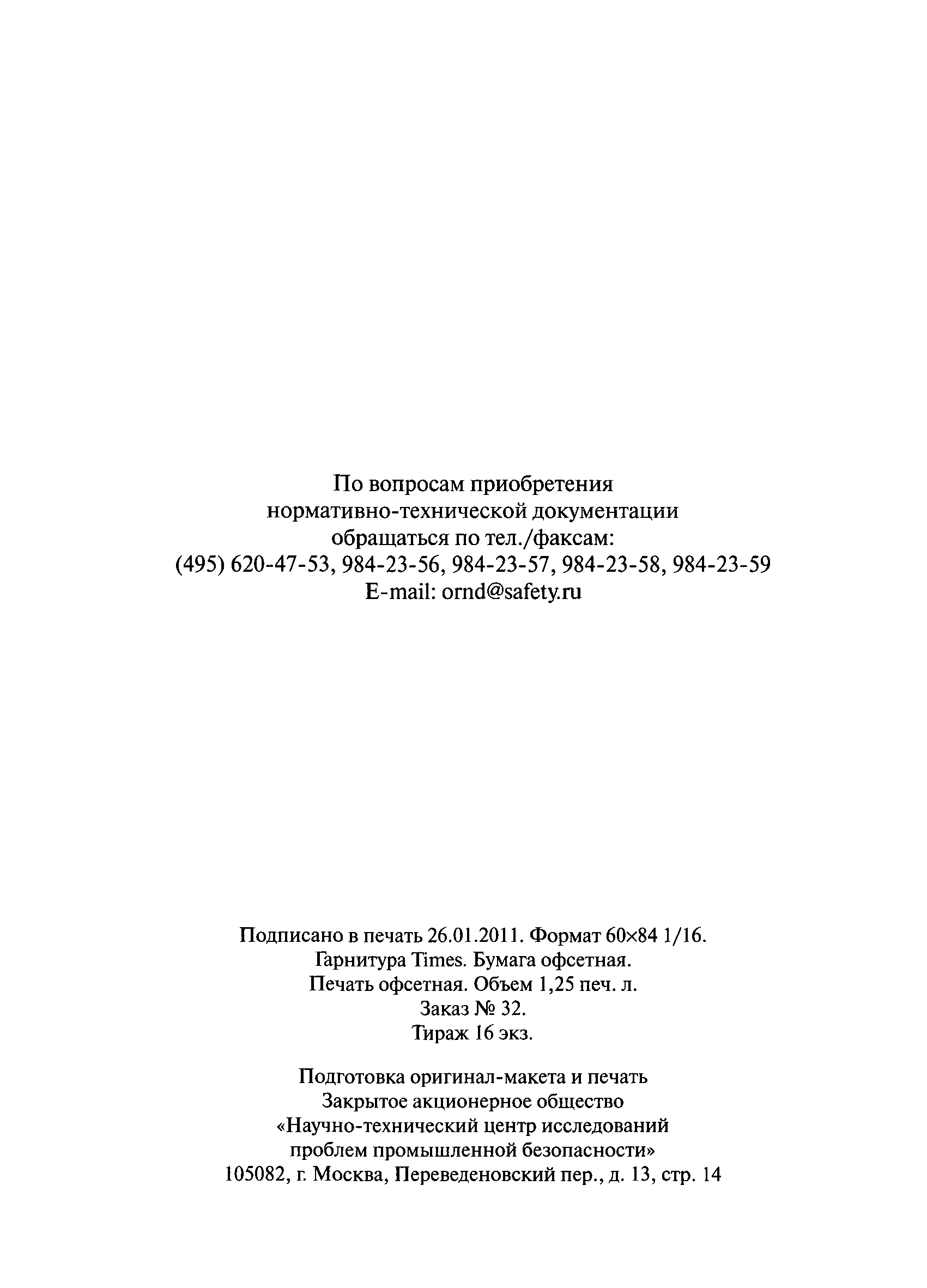 По вопросам приобретения нормативно-технической документации обращаться по тел./факсам:
(495) 620-47-53, 984-23-56, 984-23-57, 984-23-58, 984-23-59
E-mail: ornd@safety.ru

Подписано в печать 26.01.2011. Формат 60×84 1/16.
Гарнитура Times. Бумага офсетная.
Печать офсетная. Объем 1,25 печ. л.
Заказ № 32.
Тираж 16 экз.

Подготовка оригинал-макета и печать
Закрытое акционерное общество
«Научно-технический центр исследований проблем промышленной безопасности»
105082, г. Москва, Переведеновский пер., д. 13, стр. 14